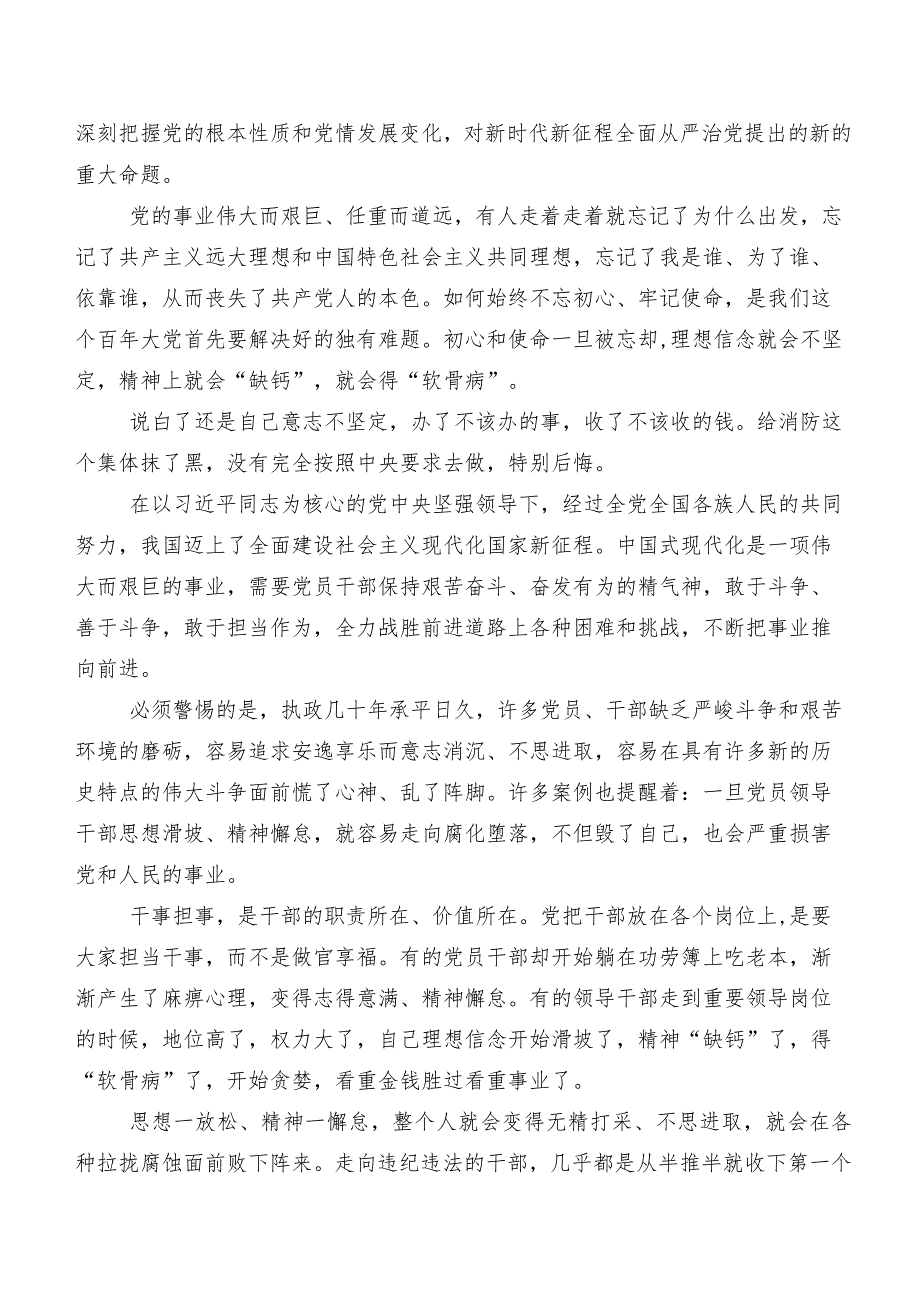 深刻把握党的根本性质和党情发展变化，对新时代新征程全面从严治党提出的新的重大命题。

党的事业伟大而艰巨、任重而道远，有人走着走着就忘记了为什么出发，忘记了共产主义远大理想和中国特色社会主义共同理想，忘记了我是谁、为了谁、依靠谁，从而丧失了共产党人的本色。如何始终不忘初心、牢记使命，是我们这个百年大党首先要解决好的独有难题。初心和使命一旦被忘却,理想信念就会不坚定，精神上就会“缺钙”，就会得“软骨病”。

说白了还是自己意志不坚定，办了不该办的事，收了不该收的钱。给消防这个集体抹了黑，没有完全按照中央要求去做，特别后悔。

在以习近平同志为核心的党中央坚强领导下，经过全党全国各族人民的共同努力，我国迈上了全面建设社会主义现代化国家新征程。中国式现代化是一项伟大而艰巨的事业，需要党员干部保持艰苦奋斗、奋发有为的精气神，敢于斗争、善于斗争，敢于担当作为，全力战胜前进道路上各种困难和挑战，不断把事业推向前进。

必须警惕的是，执政几十年承平日久，许多党员、干部缺乏严峻斗争和艰苦环境的磨砺，容易追求安逸享乐而意志消沉、不思进取，容易在具有许多新的历史特点的伟大斗争面前慌了心神、乱了阵脚。许多案例也提醒着：一旦党员领导干部思想滑坡、精神懈怠，就容易走向腐化堕落，不但毁了自己，也会严重损害党和人民的事业。

干事担事，是干部的职责所在、价值所在。党把干部放在各个岗位上,是要大家担当干事，而不是做官享福。有的党员干部却开始躺在功劳簿上吃老本，渐渐产生了麻痹心理，变得志得意满、精神懈怠。有的领导干部走到重要领导岗位的时候，地位高了，权力大了，自己理想信念开始滑坡了，精神“缺钙”了，得“软骨病”了，开始贪婪，看重金钱胜过看重事业了。

思想一放松、精神一懈怠，整个人就会变得无精打采、不思进取，就会在各种拉拢腐蚀面前败下阵来。走向违纪违法的干部，几乎都是从半推半就收下第一个